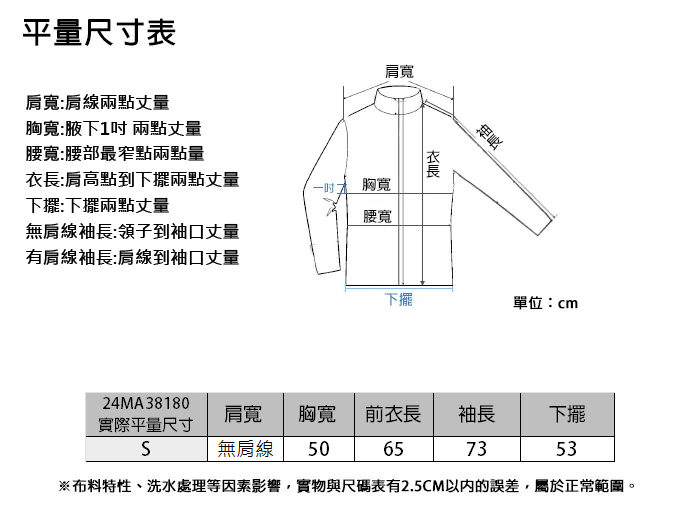 平量尺寸表

肩寬:肩線兩點丈量
胸寬:腋下1吋 兩點丈量
腰寬:腰部最窄點兩點量
衣長:肩高點到下擺兩點丈量
下擺:下擺兩點丈量
無肩線袖長:領子到袖口丈量
有肩線袖長:肩線到袖口丈量

肩寬
袖長
衣長
一吋
胸寬
腰寬
下擺

單位：cm

| 24MA38180 實際平量尺寸 | 肩寬 | 胸寬 | 前衣長 | 袖長 | 下擺 |
|---|---|---|---|---|---|
| S | 無肩線 | 50 | 65 | 73 | 53 |

※布料特性、洗水處理等因素影響，實物與尺碼表有2.5CM以內的誤差，屬於正常範圍。